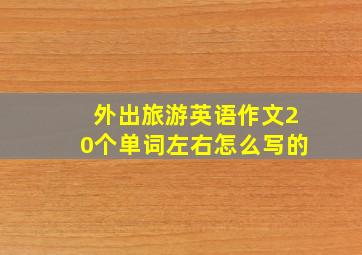 外出旅游英语作文20个单词左右怎么写的